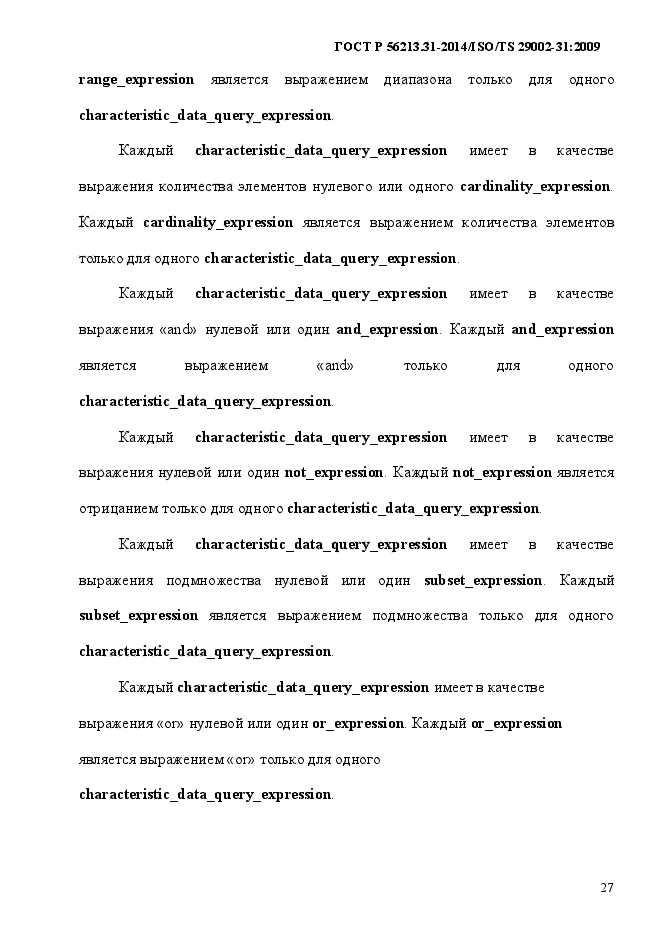 ГОСТ Р 56213.31-2014/ISO/TS 29002-31:2009

range_expression является выражением диапазона только для одного characteristic_data_query_expression.

Каждый characteristic_data_query_expression имеет в качестве выражения количества элементов нулевого или одного cardinality_expression. Каждый cardinality_expression является выражением количества элементов только для одного characteristic_data_query_expression.

Каждый characteristic_data_query_expression имеет в качестве выражения «and» нулевой или один and_expression. Каждый and_expression является выражением «and» только для одного characteristic_data_query_expression.

Каждый characteristic_data_query_expression имеет в качестве выражения нулевой или один not_expression. Каждый not_expression является отрицанием только для одного characteristic_data_query_expression.

Каждый characteristic_data_query_expression имеет в качестве выражения подмножества нулевой или один subset_expression. Каждый subset_expression является выражением подмножества только для одного characteristic_data_query_expression.

Каждый characteristic_data_query_expression имеет в качестве выражения «or» нулевой или один or_expression. Каждый or_expression является выражением «or» только для одного characteristic_data_query_expression.

27